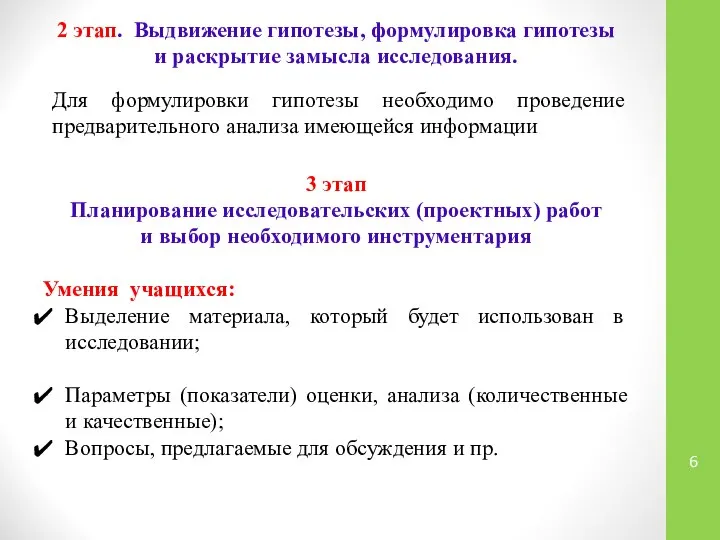 2 этап. Выдвижение гипотезы, формулировка гипотезы и раскрытие замысла исследования.

Для формулировки гипотезы необходимо проведение предварительного анализа имеющейся информации

3 этап
Планирование исследовательских (проектных) работ и выбор необходимого инструментария

Умения учащихся:
✔ Выделение материала, который будет использован в исследовании;

✔ Параметры (показатели) оценки, анализа (количественные и качественные);
✔ Вопросы, предлагаемые для обсуждения и пр.

6